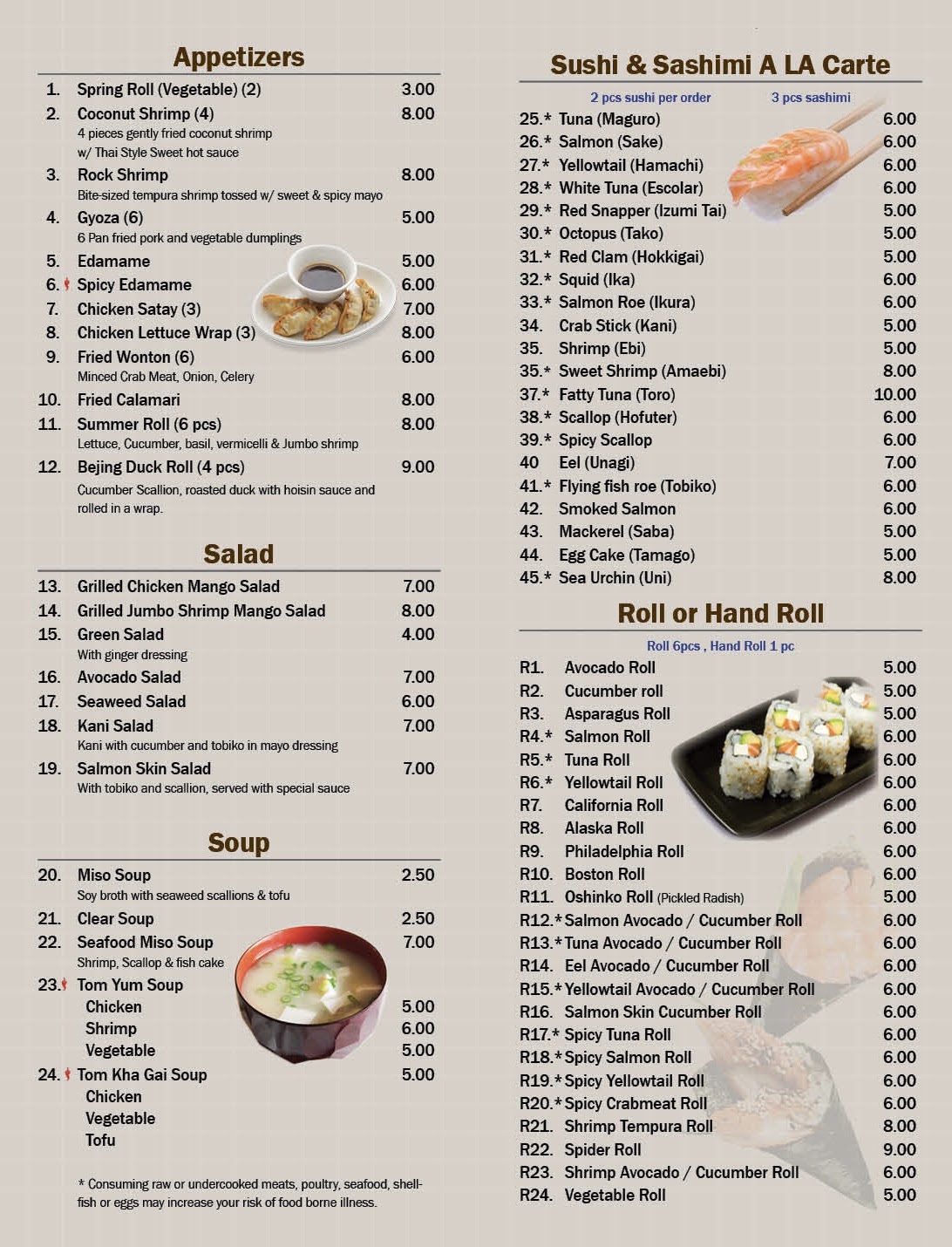 Appetizers

1. Spring Roll (Vegetable) (2) 3.00
2. Coconut Shrimp (4) 8.00
4 pieces gently fried coconut shrimp w/ Thai Style Sweet hot sauce
3. Rock Shrimp 8.00
Bite-sized tempura shrimp tossed w/ sweet & spicy mayo
4. Gyoza (6) 5.00
6 Pan fried pork and vegetable dumplings
5. Edamame 5.00
6. Spicy Edamame 6.00
7. Chicken Satay (3) 7.00
8. Chicken Lettuce Wrap (3) 8.00
9. Fried Wonton (6) 6.00
Minced Crab Meat, Onion, Celery
10. Fried Calamari 8.00
11. Summer Roll (6 pcs) 8.00
Lettuce, Cucumber, basil, vermicelli & Jumbo shrimp
12. Bejing Duck Roll (4 pcs) 9.00
Cucumber Scallion, roasted duck with hoisin sauce and rolled in a wrap.

Salad

13. Grilled Chicken Mango Salad 7.00
14. Grilled Jumbo Shrimp Mango Salad 8.00
15. Green Salad 4.00
With ginger dressing
16. Avocado Salad 7.00
17. Seaweed Salad 6.00
18. Kani Salad 7.00
Kani with cucumber and tobiko in mayo dressing
19. Salmon Skin Salad 7.00
With tobiko and scallion, served with special sauce

Soup

20. Miso Soup 2.50
Soy broth with seaweed scallions & tofu
21. Clear Soup 2.50
22. Seafood Miso Soup 7.00
Shrimp, Scallop & fish cake
23. Tom Yum Soup
Chicken 5.00
Shrimp 6.00
Vegetable 5.00
24. Tom Kha Gai Soup 5.00
Chicken
Vegetable
Tofu

* Consuming raw or undercooked meats, poultry, seafood, shellfish or eggs may increase your risk of food borne illness.

Sushi & Sashimi A LA Carte

2 pcs sushi per order 3 pcs sashimi

25.* Tuna (Maguro) 6.00
26.* Salmon (Sake) 6.00
27.* Yellowtail (Hamachi) 6.00
28.* White Tuna (Escolar) 6.00
29.* Red Snapper (Izumi Tai) 5.00
30.* Octopus (Tako) 5.00
31.* Red Clam (Hokkigai) 5.00
32.* Squid (Ika) 6.00
33.* Salmon Roe (Ikura) 6.00
34. Crab Stick (Kani) 5.00
35. Shrimp (Ebi) 5.00
35.* Sweet Shrimp (Amaebi) 8.00
37.* Fatty Tuna (Toro) 10.00
38.* Scallop (Hofuter) 6.00
39.* Spicy Scallop 6.00
40 Eel (Unagi) 7.00
41.* Flying fish roe (Tobiko) 6.00
42. Smoked Salmon 6.00
43. Mackerel (Saba) 5.00
44. Egg Cake (Tamago) 5.00
45.* Sea Urchin (Uni) 8.00

Roll or Hand Roll

Roll 6pcs , Hand Roll 1 pc

R1. Avocado Roll 5.00
R2. Cucumber roll 5.00
R3. Asparagus Roll 5.00
R4.* Salmon Roll 6.00
R5.* Tuna Roll 6.00
R6.* Yellowtail Roll 6.00
R7. California Roll 6.00
R8. Alaska Roll 6.00
R9. Philadelphia Roll 6.00
R10. Boston Roll 6.00
R11. Oshinko Roll (Pickled Radish) 5.00
R12.* Salmon Avocado / Cucumber Roll 6.00
R13.* Tuna Avocado / Cucumber Roll 6.00
R14. Eel Avocado / Cucumber Roll 6.00
R15.* Yellowtail Avocado / Cucumber Roll 6.00
R16. Salmon Skin Cucumber Roll 6.00
R17.* Spicy Tuna Roll 6.00
R18.* Spicy Salmon Roll 6.00
R19.* Spicy Yellowtail Roll 6.00
R20.* Spicy Crabmeat Roll 6.00
R21. Shrimp Tempura Roll 8.00
R22. Spider Roll 9.00
R23. Shrimp Avocado / Cucumber Roll 6.00
R24. Vegetable Roll 5.00